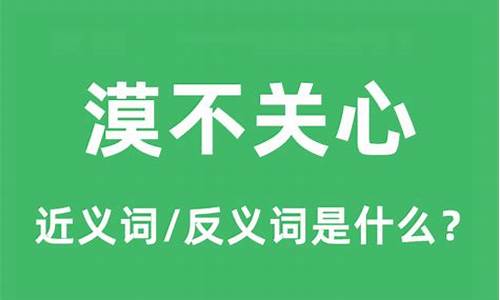 漠不关心

近义词/反义词是什么？